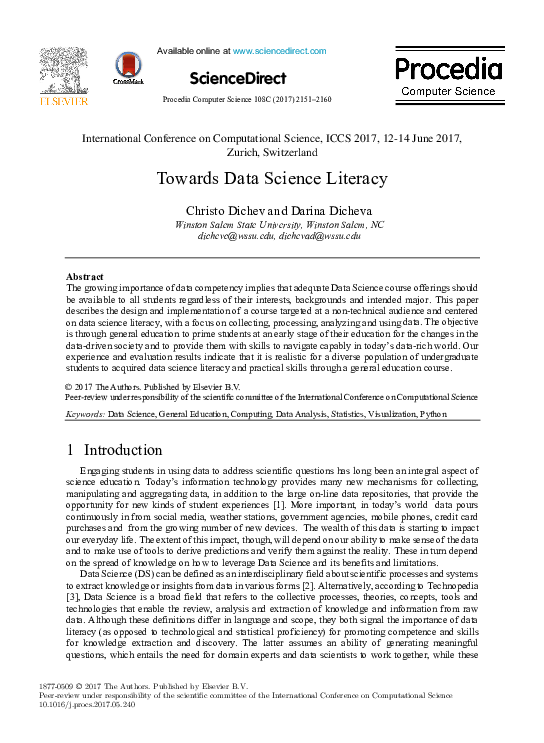 ELSEVIER

CrossMark

Available online at www.sciencedirect.com

ScienceDirect

Procedia Computer Science 108C (2017) 2151–2160

Procedia
Computer Science

International Conference on Computational Science, ICCS 2017, 12-14 June 2017, Zurich, Switzerland

Towards Data Science Literacy

Christo Dichev and Darina Dicheva
Winston Salem State University, Winston Salem, NC
dichevc@wssu.edu, dichevad@wssu.edu

Abstract
The growing importance of data competency implies that adequate Data Science course offerings should be available to all students regardless of their interests, backgrounds and intended major. This paper describes the design and implementation of a course targeted at a non-technical audience and centered on data science literacy, with a focus on collecting, processing, analyzing and using data. The objective is through general education to prime students at an early stage of their education for the changes in the data-driven society and to provide them with skills to navigate capably in today's data-rich world. Our experience and evaluation results indicate that it is realistic for a diverse population of undergraduate students to acquired data science literacy and practical skills through a general education course.

© 2017 The Authors. Published by Elsevier B.V.
Peer-review under responsibility of the scientific committee of the International Conference on Computational Science

Keywords: Data Science, General Education, Computing, Data Analysis, Statistics, Visualization, Python

1 Introduction

Engaging students in using data to address scientific questions has long been an integral aspect of science education. Today's information technology provides many new mechanisms for collecting, manipulating and aggregating data, in addition to the large on-line data repositories, that provide the opportunity for new kinds of student experiences [1]. More important, in today's world data pours continuously in from social media, weather stations, government agencies, mobile phones, credit card purchases and from the growing number of new devices. The wealth of this data is starting to impact our everyday life. The extent of this impact, though, will depend on our ability to make sense of the data and to make use of tools to derive predictions and verify them against the reality. These in turn depend on the spread of knowledge on how to leverage Data Science and its benefits and limitations.

Data Science (DS) can be defined as an interdisciplinary field about scientific processes and systems to extract knowledge or insights from data in various forms [2]. Alternatively, according to Technopedia [3], Data Science is a broad field that refers to the collective processes, theories, concepts, tools and technologies that enable the review, analysis and extraction of knowledge and information from raw data. Although these definitions differ in language and scope, they both signal the importance of data literacy (as opposed to technological and statistical proficiency) for promoting competence and skills for knowledge extraction and discovery. The latter assumes an ability of generating meaningful questions, which entails the need for domain experts and data scientists to work together, while these

1877-0509 © 2017 The Authors. Published by Elsevier B.V.
Peer-review under responsibility of the scientific committee of the International Conference on Computational Science
10.1016/j.procs.2017.05.240